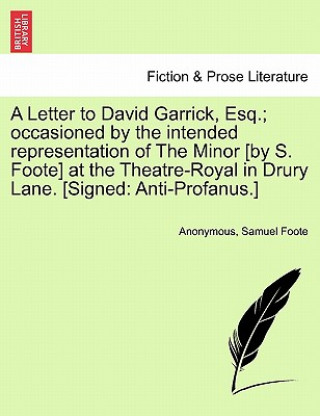 BRITISH LIBRARY

Fiction & Prose Literature

A Letter to David Garrick, Esq.; occasioned by the intended representation of The Minor [by S. Foote] at the Theatre-Royal in Drury Lane. [Signed: Anti-Profanus.]

Anonymous, Samuel Foote